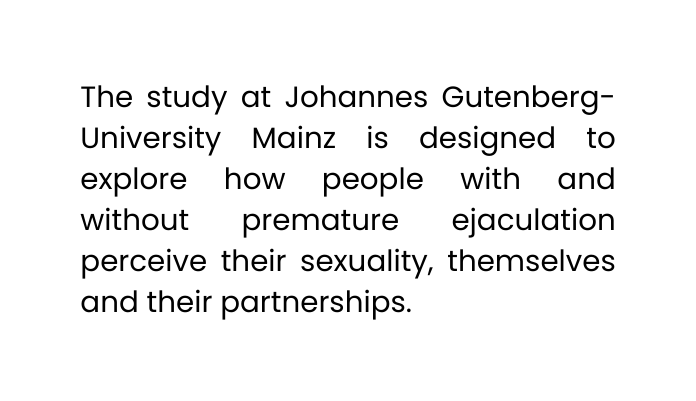 The study at Johannes Gutenberg-University Mainz is designed to explore how people with and without premature ejaculation perceive their sexuality, themselves and their partnerships.